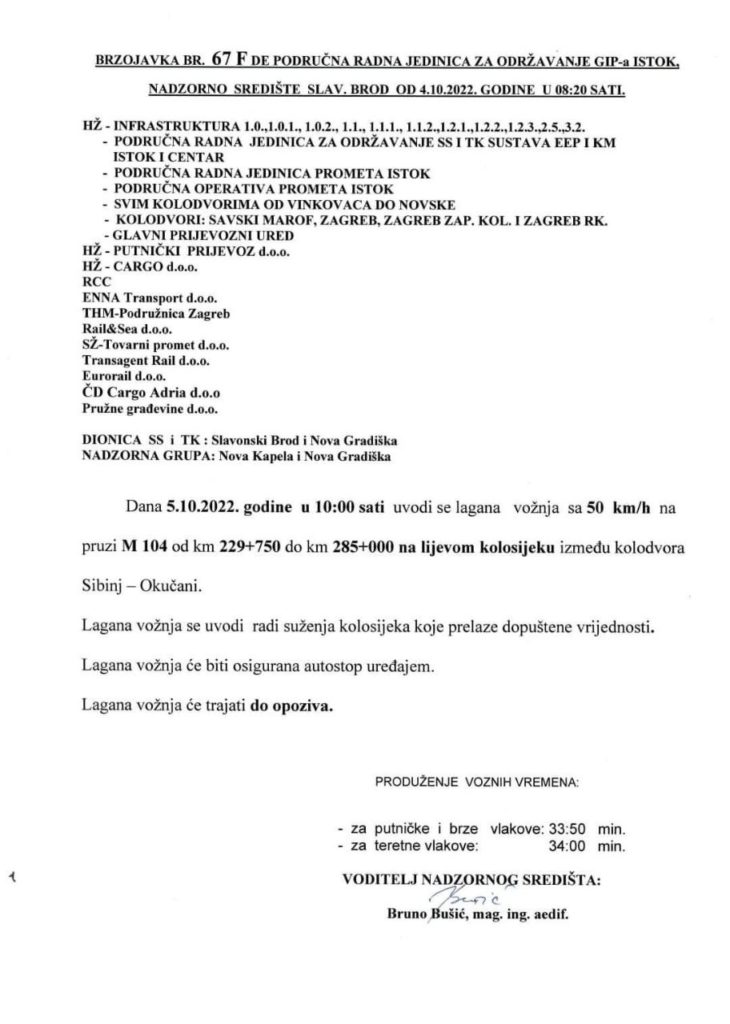 BRZOJAVKA BR. 67 F DE PODRUČNA RADNA JEDINICA ZA ODRŽAVANJE GIP-a ISTOK, NADZORNO SREDIŠTE SLAV. BROD OD 4.10.2022. GODINE U 08:20 SATI.

HŽ - INFRASTRUKTURA 1.0.,1.0.1., 1.0.2., 1.1., 1.1.1., 1.1.2.,1.2.1.,1.2.2.,1.2.3.,2.5.,3.2.
- PODRUČNA RADNA JEDINICA ZA ODRŽAVANJE SS I TK SUSTAVA EEP I KM ISTOK I CENTAR
- PODRUČNA RADNA JEDINICA PROMETA ISTOK
- PODRUČNA OPERATIVA PROMETA ISTOK
- SVIM KOLODVORIMA OD VINKOVACA DO NOVSKE
- KOLODVORI: SAVSKI MAROF, ZAGREB, ZAGREB ZAP. KOL. I ZAGREB RK.
- GLAVNI PRIJEVOZNI URED
HŽ - PUTNIČKI PRIJEVOZ d.o.o.
HŽ - CARGO d.o.o.
RCC
ENNA Transport d.o.o.
THM-Podružnica Zagreb
Rail&Sea d.o.o.
SŽ-Tovarni promet d.o.o.
Transagent Rail d.o.o.
Eurorail d.o.o.
ČD Cargo Adria d.o.o
Pružne građevine d.o.o.

DIONICA SS i TK : Slavonski Brod i Nova Gradiška
NADZORNA GRUPA: Nova Kapela i Nova Gradiška

Dana 5.10.2022. godine u 10:00 sati uvodi se lagana vožnja sa 50 km/h na pruzi M 104 od km 229+750 do km 285+000 na lijevom kolosijeku između kolodvora Sibinj – Okučani.

Lagana vožnja se uvodi radi suženja kolosijeka koje prelaze dopuštene vrijednosti.

Lagana vožnja će biti osigurana autostop uređajem.

Lagana vožnja će trajati do opoziva.

PRODUŽENJE VOZNIH VREMENA:

- za putničke i brze vlakove: 33:50 min.
- za teretne vlakove: 34:00 min.

VODITELJ NADZORNOG SREDIŠTA:
Bušić
Bruno Bušić, mag. ing. aedif.